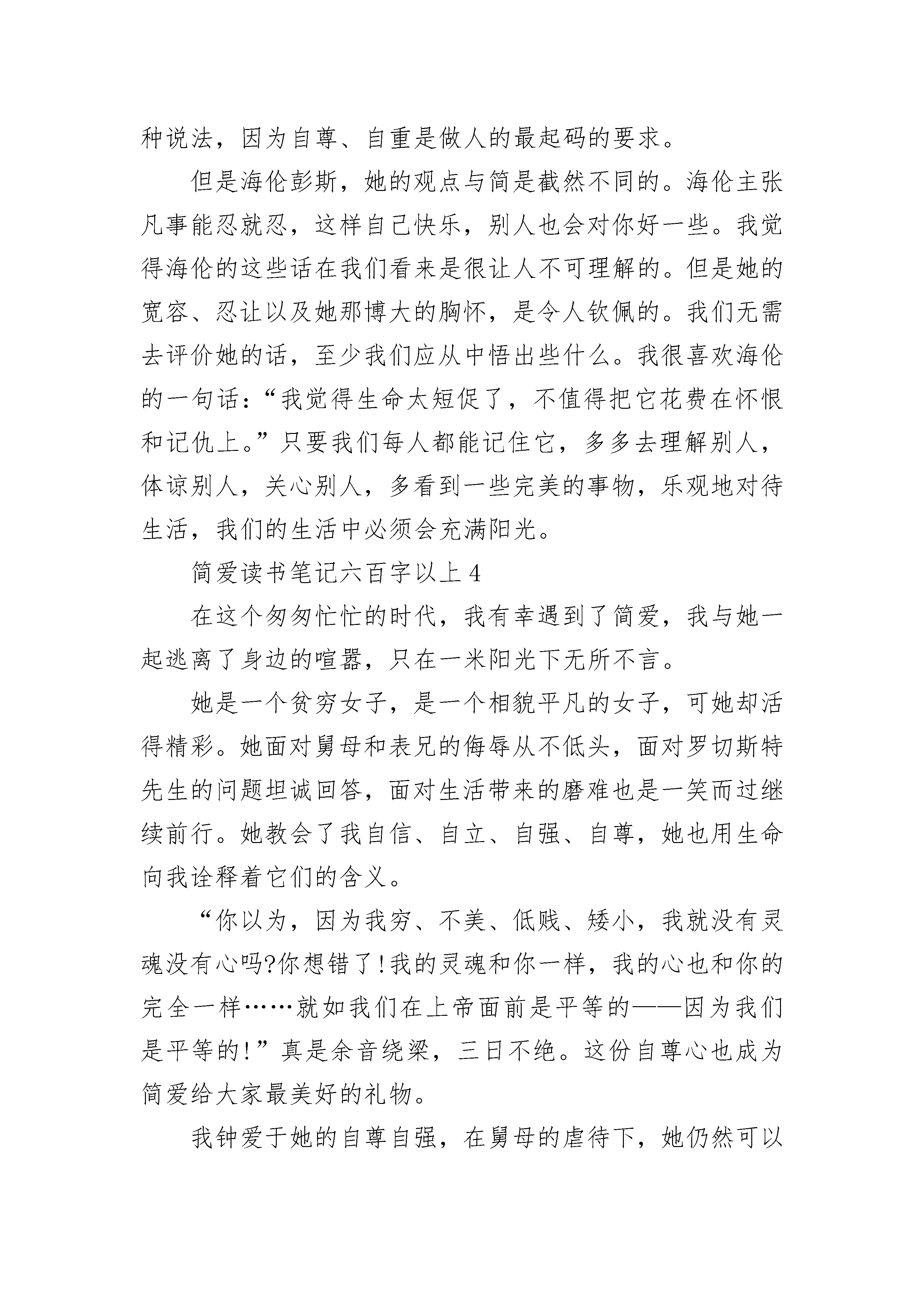 种说法，因为自尊、自重是做人的最起码的要求。

但是海伦彭斯，她的观点与简是截然不同的。海伦主张凡事能忍就忍，这样自己快乐，别人也会对你好一些。我觉得海伦的这些话在我们看来是很让人不可理解的。但是她的宽容、忍让以及她那博大的胸怀，是令人钦佩的。我们无需去评价她的话，至少我们应从中悟出些什么。我很喜欢海伦的一句话：“我觉得生命太短促了，不值得把它花费在怀恨和记仇上。”只要我们每人都能记住它，多多去理解别人，体谅别人，关心别人，多看到一些完美的事物，乐观地对待生活，我们的生活中必须会充满阳光。

简爱读书笔记六百字以上4

在这个匆匆忙忙的时代，我有幸遇到了简爱，我与她一起逃离了身边的喧嚣，只在一米阳光下无所不言。

她是一个贫穷女子，是一个相貌平凡的女子，可她却活得精彩。她面对舅母和表兄的侮辱从不低头，面对罗切斯特先生的问题坦诚回答，面对生活带来的磨难也是一笑而过继续前行。她教会了我自信、自立、自强、自尊，她也用生命向我诠释着它们的含义。

“你以为，因为我穷、不美、低贱、矮小，我就没有灵魂没有心吗?你想错了!我的灵魂和你一样，我的心也和你的完全一样……就如我们在上帝面前是平等的——因为我们是平等的!”真是余音绕梁，三日不绝。这份自尊心也成为简爱给大家最美好的礼物。

我钟爱于她的自尊自强，在舅母的虐待下，她仍然可以